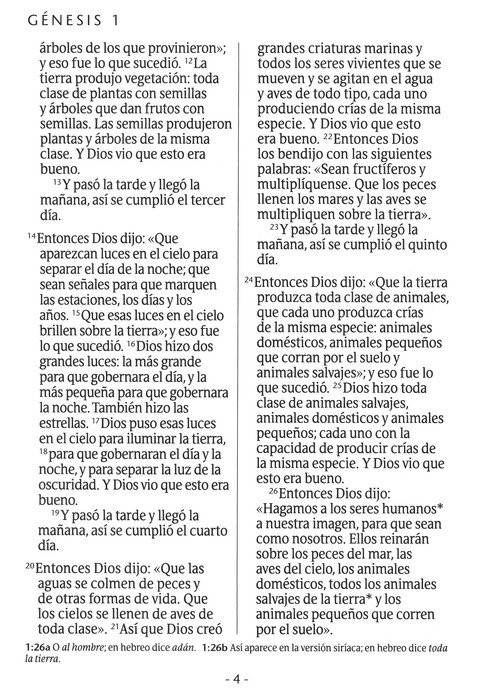 GÉNESIS 1

árboles de los que provinieron»; y eso fue lo que sucedió. $^{12}$La tierra produjo vegetación: toda clase de plantas con semillas y árboles que dan frutos con semillas. Las semillas produjeron plantas y árboles de la misma clase. Y Dios vio que esto era bueno.

$^{13}$Y pasó la tarde y llegó la mañana, así se cumplió el tercer día.

$^{14}$Entonces Dios dijo: «Que aparezcan luces en el cielo para separar el día de la noche; que sean señales para que marquen las estaciones, los días y los años. $^{15}$Que esas luces en el cielo brillen sobre la tierra»; y eso fue lo que sucedió. $^{16}$Dios hizo dos grandes luces: la más grande para que gobernara el día, y la más pequeña para que gobernara la noche. También hizo las estrellas. $^{17}$Dios puso esas luces en el cielo para iluminar la tierra, $^{18}$para que gobernaran el día y la noche, y para separar la luz de la oscuridad. Y Dios vio que esto era bueno.

$^{19}$Y pasó la tarde y llegó la mañana, así se cumplió el cuarto día.

$^{20}$Entonces Dios dijo: «Que las aguas se colmen de peces y de otras formas de vida. Que los cielos se llenen de aves de toda clase». $^{21}$Así que Dios creó grandes criaturas marinas y todos los seres vivientes que se mueven y se agitan en el agua y aves de todo tipo, cada uno produciendo crías de la misma especie. Y Dios vio que esto era bueno. $^{22}$Entonces Dios los bendijo con las siguientes palabras: «Sean fructíferos y multiplíquense. Que los peces llenen los mares y las aves se multipliquen sobre la tierra».

$^{23}$Y pasó la tarde y llegó la mañana, así se cumplió el quinto día.

$^{24}$Entonces Dios dijo: «Que la tierra produzca toda clase de animales, que cada uno produzca crías de la misma especie: animales domésticos, animales pequeños que corran por el suelo y animales salvajes»; y eso fue lo que sucedió. $^{25}$Dios hizo toda clase de animales salvajes, animales domésticos y animales pequeños; cada uno con la capacidad de producir crías de la misma especie. Y Dios vio que esto era bueno.

$^{26}$Entonces Dios dijo: «Hagamos a los seres humanos* a nuestra imagen, para que sean como nosotros. Ellos reinarán sobre los peces del mar, las aves del cielo, los animales domésticos, todos los animales salvajes de la tierra* y los animales pequeños que corren por el suelo».

1:26a O al hombre; en hebreo dice adán. 1:26b Así aparece en la versión siríaca; en hebreo dice toda la tierra.

- 4 -